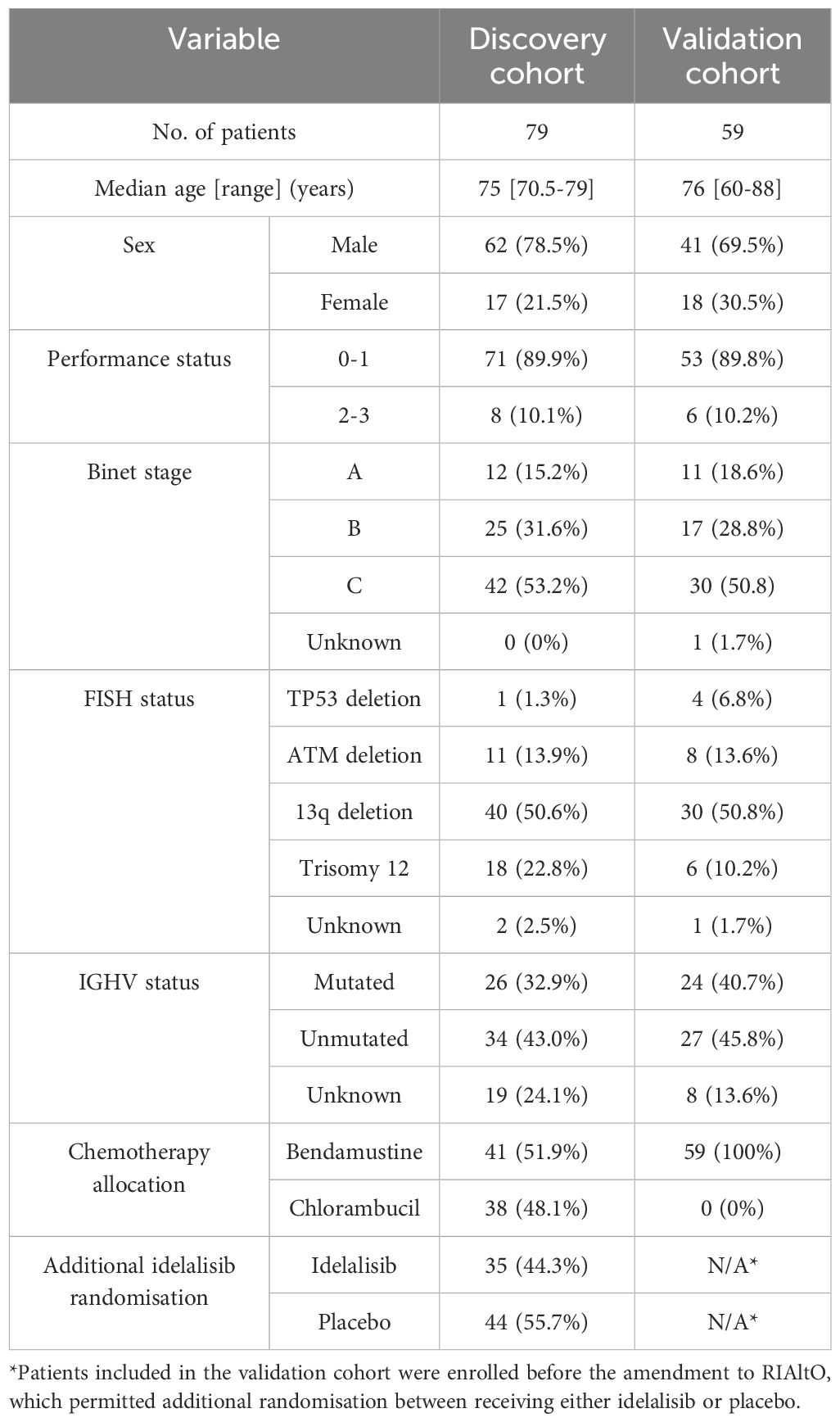 | Variable | | Discovery cohort | Validation cohort |
|---|---|---|---|
| No. of patients | | 79 | 59 |
| Median age [range] (years) | | 75 [70.5-79] | 76 [60-88] |
| Sex | Male | 62 (78.5%) | 41 (69.5%) |
| | Female | 17 (21.5%) | 18 (30.5%) |
| Performance status | 0-1 | 71 (89.9%) | 53 (89.8%) |
| | 2-3 | 8 (10.1%) | 6 (10.2%) |
| Binet stage | A | 12 (15.2%) | 11 (18.6%) |
| | B | 25 (31.6%) | 17 (28.8%) |
| | C | 42 (53.2%) | 30 (50.8) |
| | Unknown | 0 (0%) | 1 (1.7%) |
| FISH status | TP53 deletion | 1 (1.3%) | 4 (6.8%) |
| | ATM deletion | 11 (13.9%) | 8 (13.6%) |
| | 13q deletion | 40 (50.6%) | 30 (50.8%) |
| | Trisomy 12 | 18 (22.8%) | 6 (10.2%) |
| | Unknown | 2 (2.5%) | 1 (1.7%) |
| IGHV status | Mutated | 26 (32.9%) | 24 (40.7%) |
| | Unmutated | 34 (43.0%) | 27 (45.8%) |
| | Unknown | 19 (24.1%) | 8 (13.6%) |
| Chemotherapy allocation | Bendamustine | 41 (51.9%) | 59 (100%) |
| | Chlorambucil | 38 (48.1%) | 0 (0%) |
| Additional idelalisib randomisation | Idelalisib | 35 (44.3%) | N/A* |
| | Placebo | 44 (55.7%) | N/A* |

*Patients included in the validation cohort were enrolled before the amendment to RIAltO, which permitted additional randomisation between receiving either idelalisib or placebo.